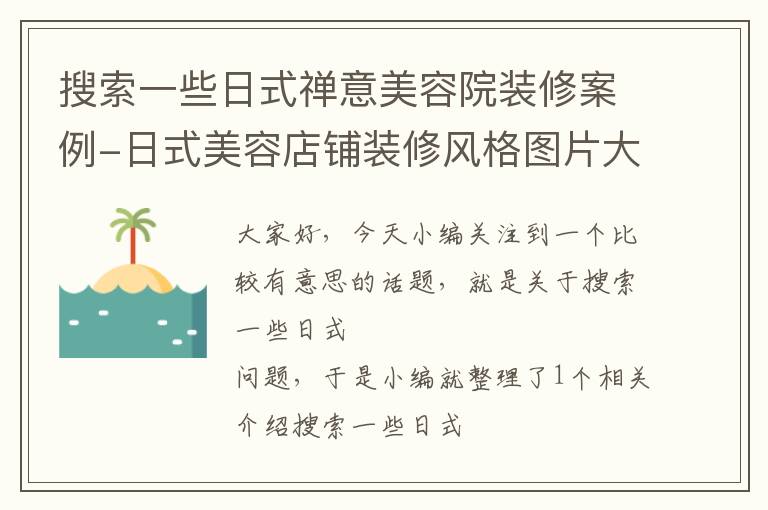 搜索一些日式禅意美容院装修案例-日式美容店铺装修风格图片大

大家好，今天小编关注到一个比较有意思的话题，就是关于搜索一些日式

问题，于是小编就整理了1个相关介绍搜索一些日式